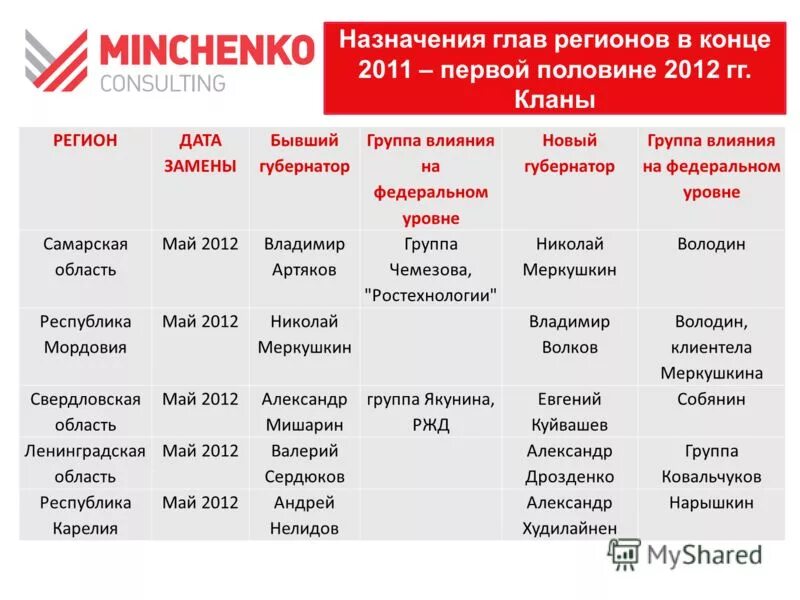 MINCHENKO
CONSULTING

Назначения глав регионов в конце 2011 – первой половине 2012 гг. Кланы

| РЕГИОН | ДАТА ЗАМЕНЫ | Бывший губернатор | Группа влияния на федеральном уровне | Новый губернатор | Группа влияния на федеральном уровне |
|---|---|---|---|---|---|
| Самарская область | Май 2012 | Владимир Артяков | Группа Чемезова, "Ростехнологии" | Николай Меркушкин | Володин |
| Республика Мордовия | Май 2012 | Николай Меркушкин | | Владимир Волков | Володин, клиентела Меркушкина |
| Свердловская область | Май 2012 | Александр Мишарин | группа Якунина, РЖД | Евгений Куйвашев | Собянин |
| Ленинградская область | Май 2012 | Валерий Сердюков | | Александр Дрозденко | Группа Ковальчуков |
| Республика Карелия | Май 2012 | Андрей Нелидов | | Александр Худилайнен | Нарышкин |

MyShared